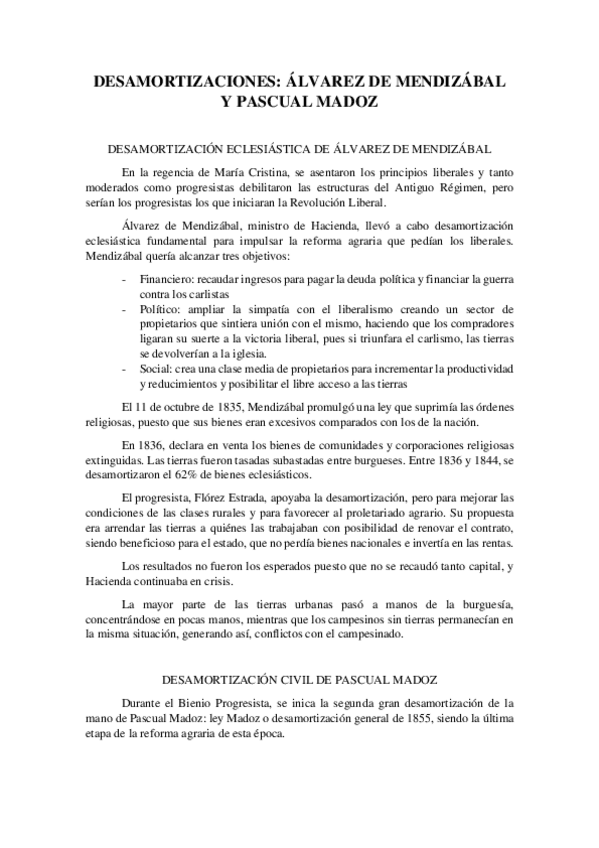 DESAMORTIZACIONES: ÁLVAREZ DE MENDIZÁBAL Y PASCUAL MADOZ

DESAMORTIZACIÓN ECLESIÁSTICA DE ÁLVAREZ DE MENDIZÁBAL

En la regencia de María Cristina, se asentaron los principios liberales y tanto moderados como progresistas debilitaron las estructuras del Antiguo Régimen, pero serían los progresistas los que iniciaran la Revolución Liberal.

Álvarez de Mendizábal, ministro de Hacienda, llevó a cabo desamortización eclesiástica fundamental para impulsar la reforma agraria que pedían los liberales. Mendizábal quería alcanzar tres objetivos:

- Financiero: recaudar ingresos para pagar la deuda política y financiar la guerra contra los carlistas
- Político: ampliar la simpatía con el liberalismo creando un sector de propietarios que sintiera unión con el mismo, haciendo que los compradores ligaran su suerte a la victoria liberal, pues si triunfara el carlismo, las tierras se devolverían a la iglesia.
- Social: crea una clase media de propietarios para incrementar la productividad y reducimientos y posibilitar el libre acceso a las tierras

El 11 de octubre de 1835, Mendizábal promulgó una ley que suprimía las órdenes religiosas, puesto que sus bienes eran excesivos comparados con los de la nación.

En 1836, declara en venta los bienes de comunidades y corporaciones religiosas extinguidas. Las tierras fueron tasadas subastadas entre burgueses. Entre 1836 y 1844, se desamortizaron el 62% de bienes eclesiásticos.

El progresista, Flórez Estrada, apoyaba la desamortización, pero para mejorar las condiciones de las clases rurales y para favorecer al proletariado agrario. Su propuesta era arrendar las tierras a quiénes las trabajaban con posibilidad de renovar el contrato, siendo beneficioso para el estado, que no perdía bienes nacionales e invertía en las rentas.

Los resultados no fueron los esperados puesto que no se recaudó tanto capital, y Hacienda continuaba en crisis.

La mayor parte de las tierras urbanas pasó a manos de la burguesía, concentrándose en pocas manos, mientras que los campesinos sin tierras permanecían en la misma situación, generando así, conflictos con el campesinado.

DESAMORTIZACIÓN CIVIL DE PASCUAL MADOZ

Durante el Bienio Progresista, se inica la segunda gran desamortización de la mano de Pascual Madoz: ley Madoz o desamortización general de 1855, siendo la última etapa de la reforma agraria de esta época.